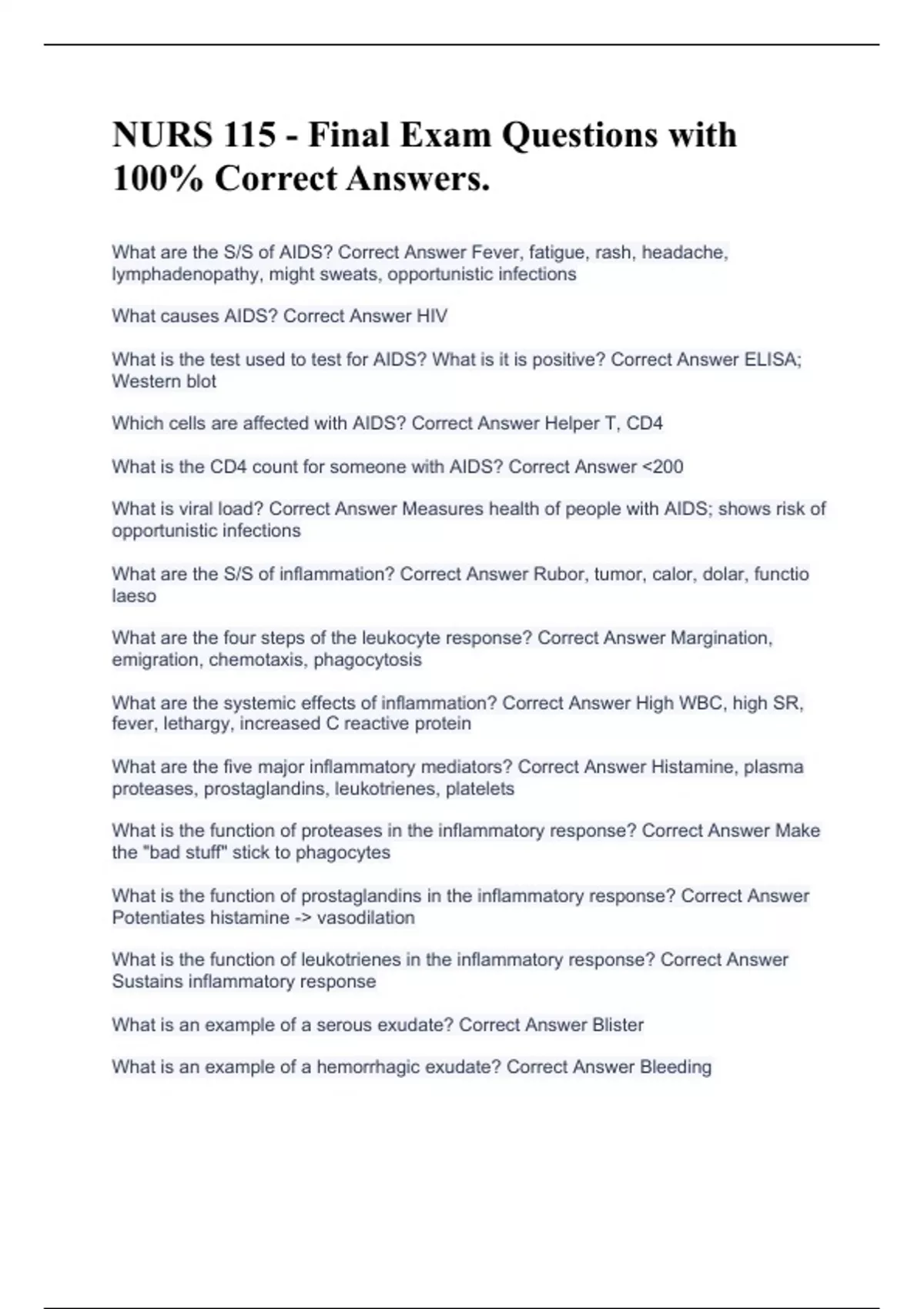 NURS 115 - Final Exam Questions with 100% Correct Answers.

What are the S/S of AIDS? Correct Answer Fever, fatigue, rash, headache, lymphadenopathy, might sweats, opportunistic infections

What causes AIDS? Correct Answer HIV

What is the test used to test for AIDS? What is it is positive? Correct Answer ELISA; Western blot

Which cells are affected with AIDS? Correct Answer Helper T, CD4

What is the CD4 count for someone with AIDS? Correct Answer <200

What is viral load? Correct Answer Measures health of people with AIDS; shows risk of opportunistic infections

What are the S/S of inflammation? Correct Answer Rubor, tumor, calor, dolar, functio laeso

What are the four steps of the leukocyte response? Correct Answer Margination, emigration, chemotaxis, phagocytosis

What are the systemic effects of inflammation? Correct Answer High WBC, high SR, fever, lethargy, increased C reactive protein

What are the five major inflammatory mediators? Correct Answer Histamine, plasma proteases, prostaglandins, leukotrienes, platelets

What is the function of proteases in the inflammatory response? Correct Answer Make the "bad stuff" stick to phagocytes

What is the function of prostaglandins in the inflammatory response? Correct Answer Potentiates histamine -> vasodilation

What is the function of leukotrienes in the inflammatory response? Correct Answer Sustains inflammatory response

What is an example of a serous exudate? Correct Answer Blister

What is an example of a hemorrhagic exudate? Correct Answer Bleeding